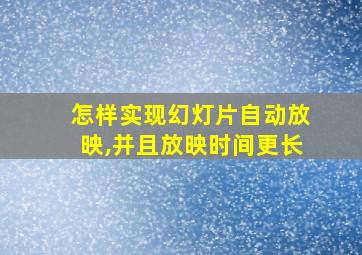 怎样实现幻灯片自动放映,并且放映时间更长